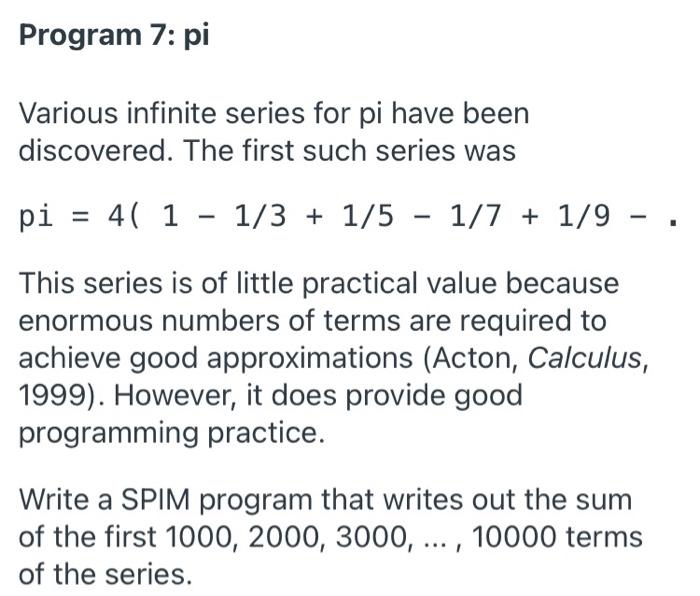 Program 7: pi

Various infinite series for pi have been discovered. The first such series was

pi = 4( 1 - 1/3 + 1/5 - 1/7 + 1/9 - .

This series is of little practical value because enormous numbers of terms are required to achieve good approximations (Acton, Calculus, 1999). However, it does provide good programming practice.

Write a SPIM program that writes out the sum of the first 1000, 2000, 3000, ... , 10000 terms of the series.